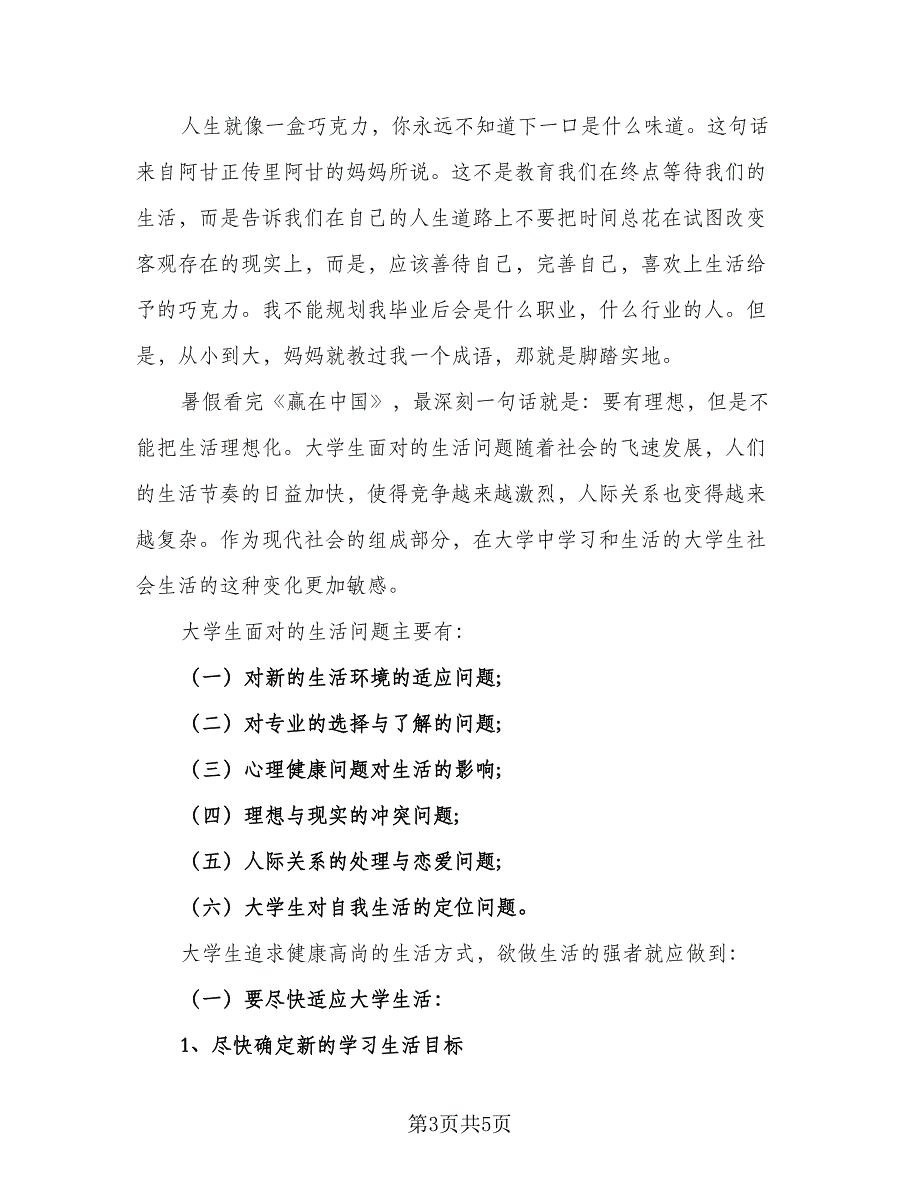 人生就像一盒巧克力，你永远不知道下一口是什么味道。这句话来自阿甘正传里阿甘的妈妈所说。这不是教育我们在终点等待我们的生活，而是告诉我们在自己的人生道路上不要把时间总花在试图改变客观存在的现实上，而是，应该善待自己，完善自己，喜欢上生活给予的巧克力。我不能规划我毕业后会是什么职业，什么行业的人。但是，从小到大，妈妈就教过我一个成语，那就是脚踏实地。

暑假看完《赢在中国》，最深刻一句话就是：要有理想，但是不能把生活理想化。大学生面对的生活问题随着社会的飞速发展，人们的生活节奏的日益加快，使得竞争越来越激烈，人际关系也变得越来越复杂。作为现代社会的组成部分，在大学中学习和生活的大学生社会生活的这种变化更加敏感。

大学生面对的生活问题主要有：

（一）对新的生活环境的适应问题；

（二）对专业的选择与了解的问题；

（三）心理健康问题对生活的影响；

（四）理想与现实的冲突问题；

（五）人际关系的处理与恋爱问题；

（六）大学生对自我生活的定位问题。

大学生追求健康高尚的生活方式，欲做生活的强者就应做到：

（一）要尽快适应大学生活：

1、尽快确定新的学习生活目标

第3页共5页